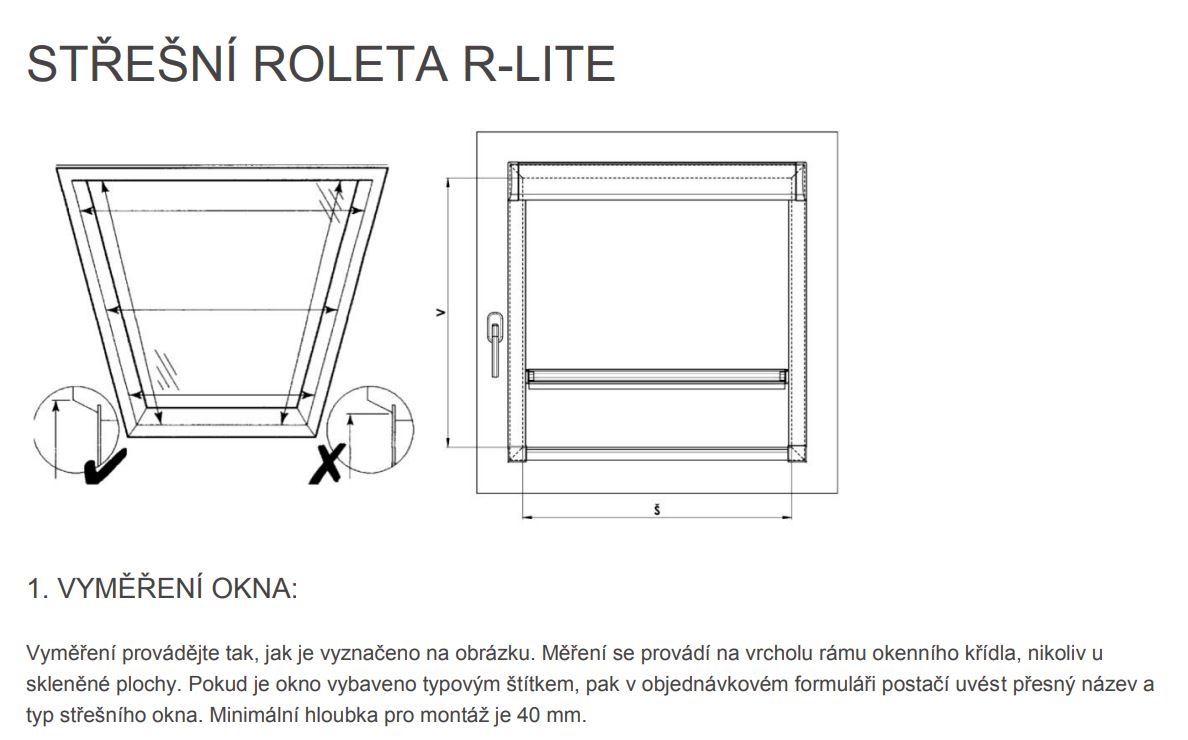 STŘEŠNÍ ROLETA R-LITE

v

š

1. VYMĚŘENÍ OKNA:

Vyměření provádějte tak, jak je vyznačeno na obrázku. Měření se provádí na vrcholu rámu okenního křídla, nikoliv u skleněné plochy. Pokud je okno vybaveno typovým štítkem, pak v objednávkovém formuláři postačí uvést přesný název a typ střešního okna. Minimální hloubka pro montáž je 40 mm.